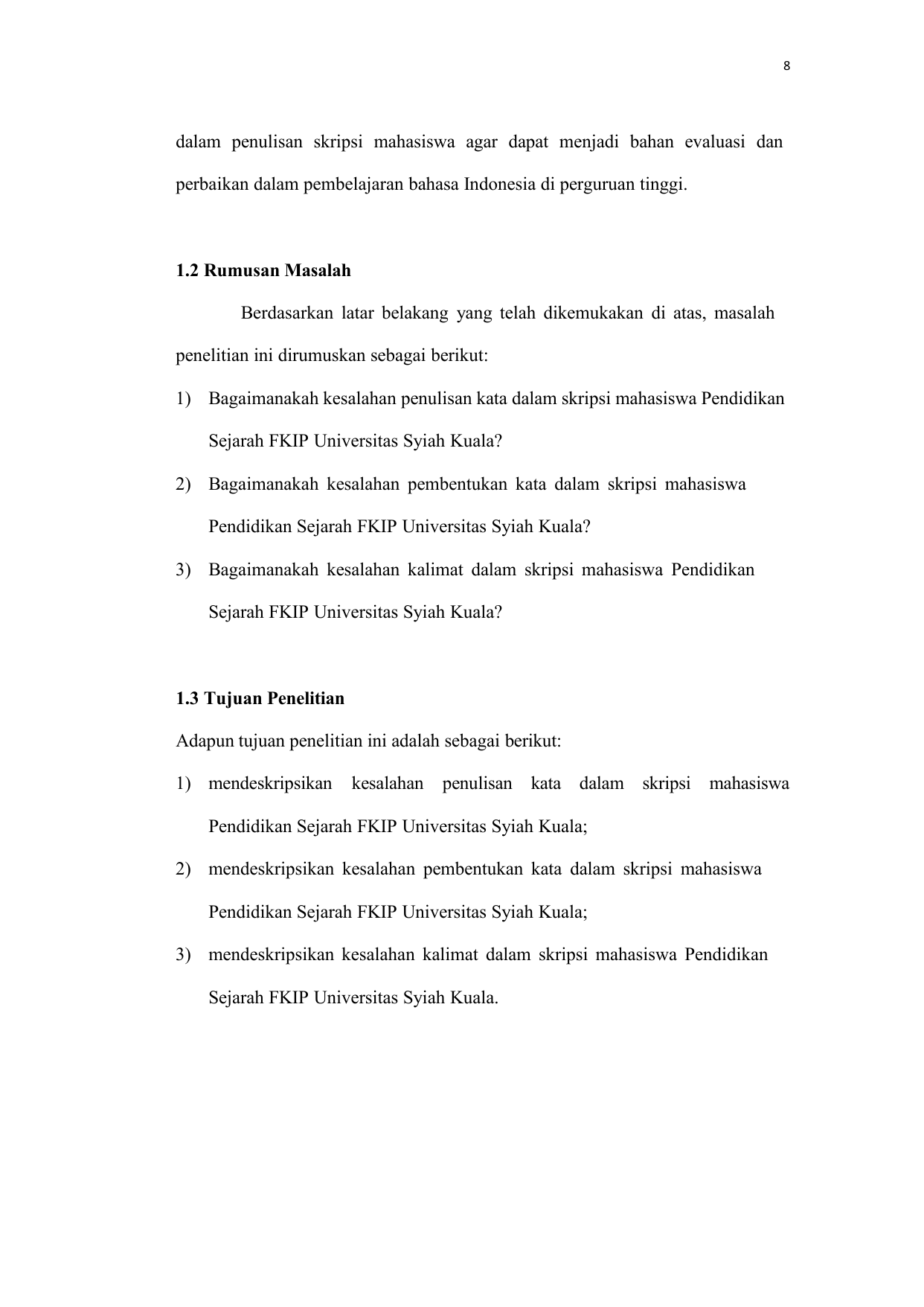 8

dalam penulisan skripsi mahasiswa agar dapat menjadi bahan evaluasi dan perbaikan dalam pembelajaran bahasa Indonesia di perguruan tinggi.

1.2 Rumusan Masalah

Berdasarkan latar belakang yang telah dikemukakan di atas, masalah penelitian ini dirumuskan sebagai berikut:

1) Bagaimanakah kesalahan penulisan kata dalam skripsi mahasiswa Pendidikan Sejarah FKIP Universitas Syiah Kuala?

2) Bagaimanakah kesalahan pembentukan kata dalam skripsi mahasiswa Pendidikan Sejarah FKIP Universitas Syiah Kuala?

3) Bagaimanakah kesalahan kalimat dalam skripsi mahasiswa Pendidikan Sejarah FKIP Universitas Syiah Kuala?

1.3 Tujuan Penelitian

Adapun tujuan penelitian ini adalah sebagai berikut:

1) mendeskripsikan kesalahan penulisan kata dalam skripsi mahasiswa Pendidikan Sejarah FKIP Universitas Syiah Kuala;

2) mendeskripsikan kesalahan pembentukan kata dalam skripsi mahasiswa Pendidikan Sejarah FKIP Universitas Syiah Kuala;

3) mendeskripsikan kesalahan kalimat dalam skripsi mahasiswa Pendidikan Sejarah FKIP Universitas Syiah Kuala.